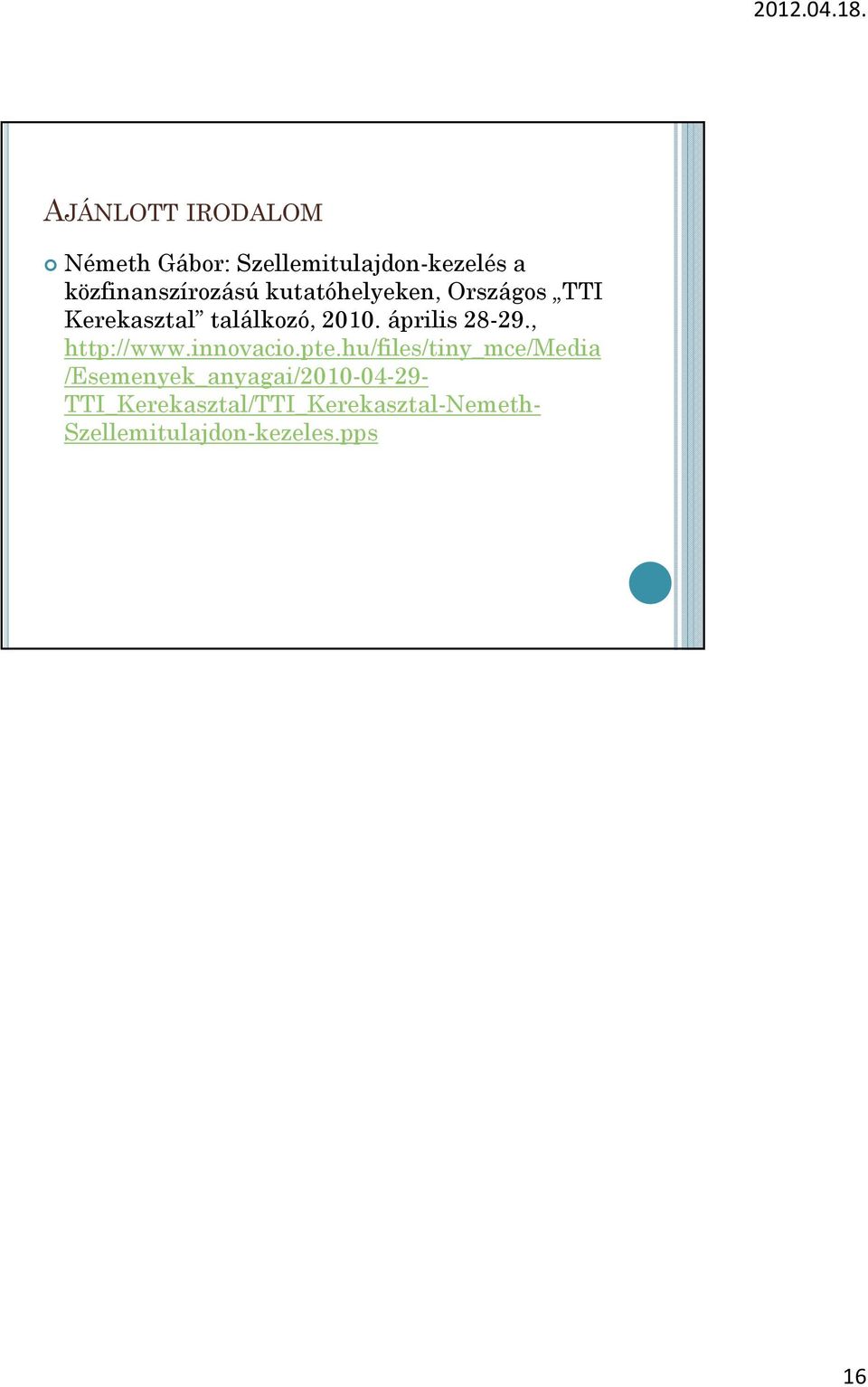 2012.04.18.

AJÁNLOTT IRODALOM

Németh Gábor: Szellemitulajdon-kezelés a közfinanszírozású kutatóhelyeken, Országos „TTI Kerekasztal” találkozó, 2010. április 28-29., http://www.innovacio.pte.hu/files/tiny_mce/Media/Esemenyek_anyagai/2010-04-29-TTI_Kerekasztal/TTI_Kerekasztal-Nemeth-Szellemitulajdon-kezeles.pps

16